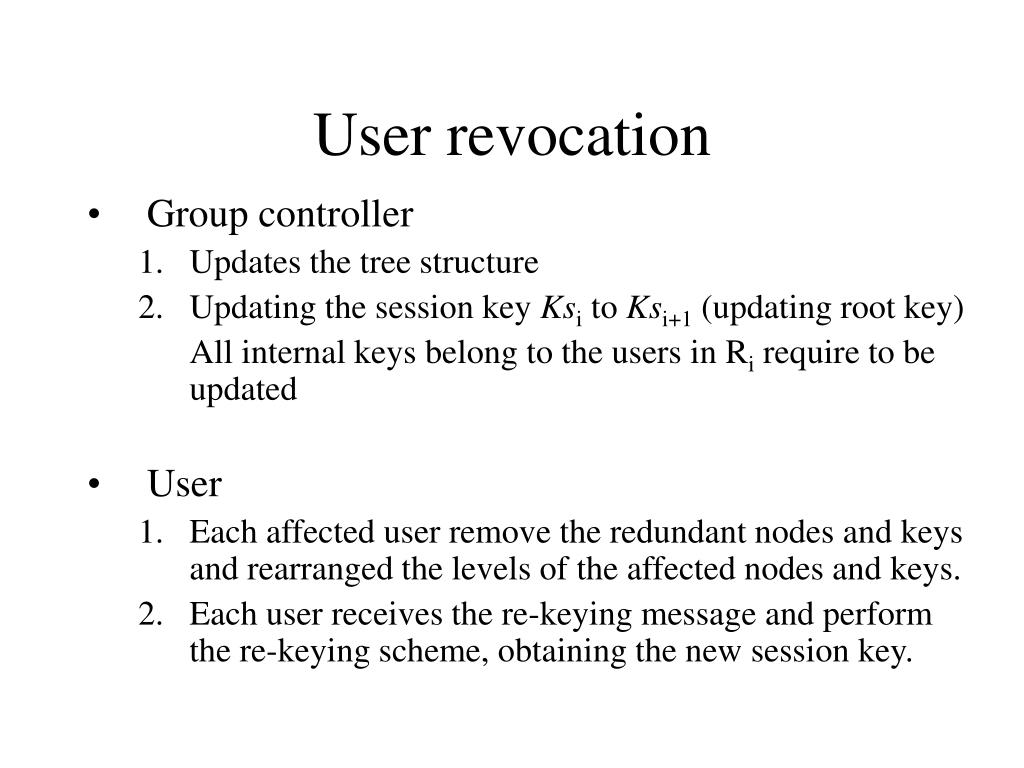 User revocation

• Group controller

1. Updates the tree structure
2. Updating the session key $Ks_i$ to $Ks_{i+1}$ (updating root key)
All internal keys belong to the users in $R_i$ require to be updated

• User

1. Each affected user remove the redundant nodes and keys and rearranged the levels of the affected nodes and keys.
2. Each user receives the re-keying message and perform the re-keying scheme, obtaining the new session key.